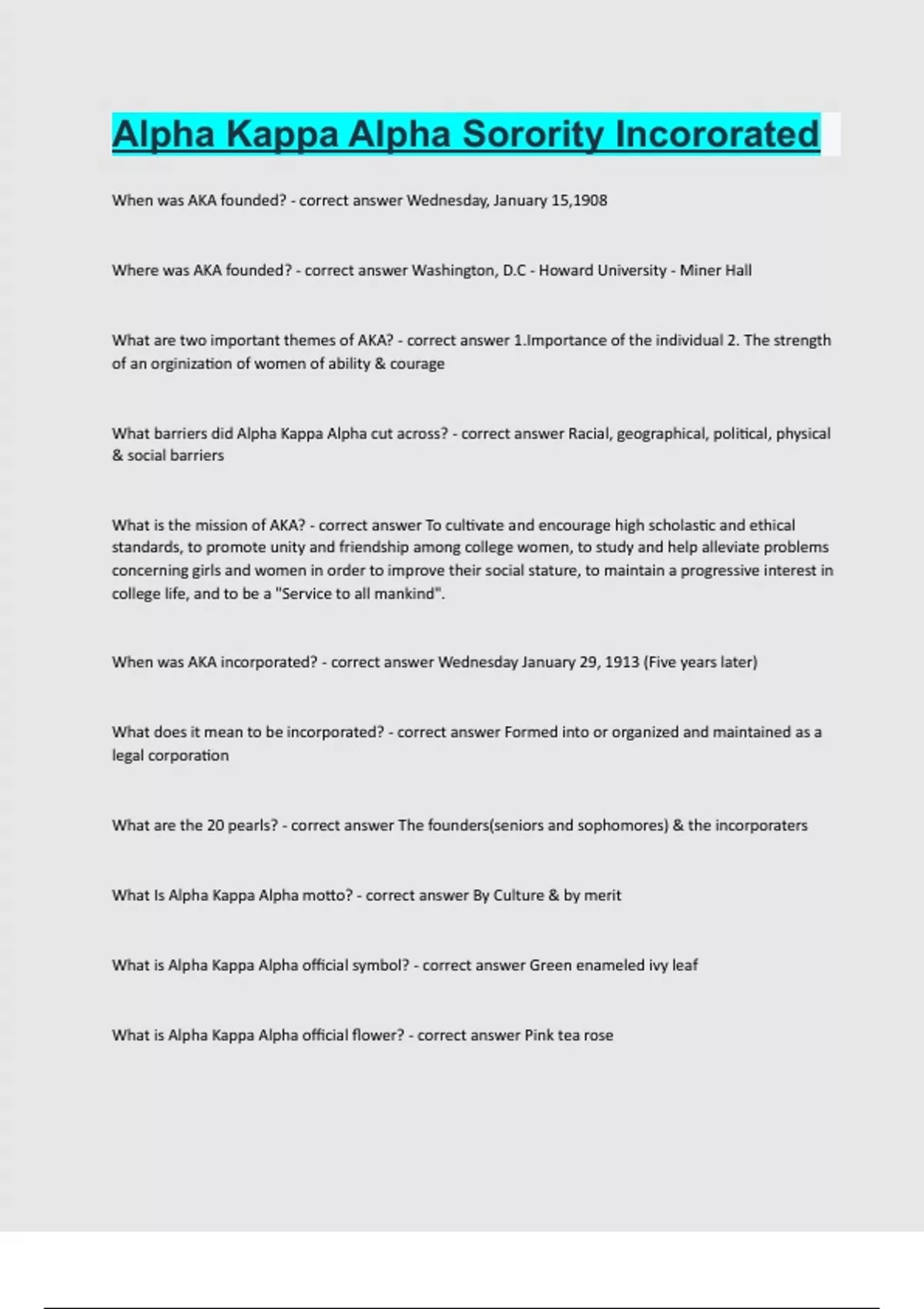 Alpha Kappa Alpha Sorority Incororated

When was AKA founded? - correct answer Wednesday, January 15,1908

Where was AKA founded? - correct answer Washington, D.C - Howard University - Miner Hall

What are two important themes of AKA? - correct answer 1.Importance of the individual 2. The strength of an orginization of women of ability & courage

What barriers did Alpha Kappa Alpha cut across? - correct answer Racial, geographical, political, physical & social barriers

What is the mission of AKA? - correct answer To cultivate and encourage high scholastic and ethical standards, to promote unity and friendship among college women, to study and help alleviate problems concerning girls and women in order to improve their social stature, to maintain a progressive interest in college life, and to be a "Service to all mankind".

When was AKA incorporated? - correct answer Wednesday January 29, 1913 (Five years later)

What does it mean to be incorporated? - correct answer Formed into or organized and maintained as a legal corporation

What are the 20 pearls? - correct answer The founders(seniors and sophomores) & the incorporaters

What Is Alpha Kappa Alpha motto? - correct answer By Culture & by merit

What is Alpha Kappa Alpha official symbol? - correct answer Green enameled ivy leaf

What is Alpha Kappa Alpha official flower? - correct answer Pink tea rose